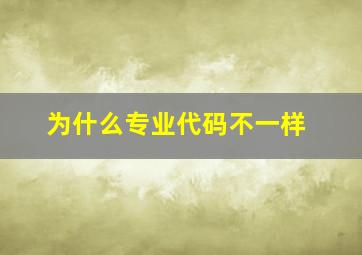 为什么专业代码不一样